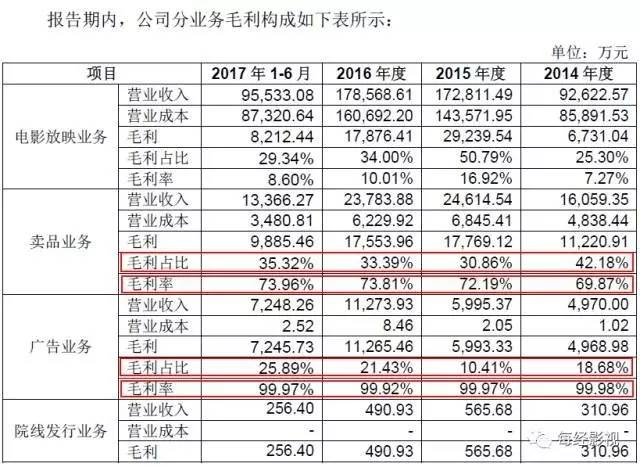 报告期内，公司分业务毛利构成如下表所示：

单位：万元

| 项目 | | 2017 年 1-6 月 | 2016 年度 | 2015 年度 | 2014 年度 |
|---|---|---|---|---|---|
| 电影放映业务 | 营业收入 | 95,533.08 | 178,568.61 | 172,811.49 | 92,622.57 |
| | 营业成本 | 87,320.64 | 160,692.20 | 143,571.95 | 85,891.53 |
| | 毛利 | 8,212.44 | 17,876.41 | 29,239.54 | 6,731.04 |
| | 毛利占比 | 29.34% | 34.00% | 50.79% | 25.30% |
| | 毛利率 | 8.60% | 10.01% | 16.92% | 7.27% |
| 卖品业务 | 营业收入 | 13,366.27 | 23,783.88 | 24,614.54 | 16,059.35 |
| | 营业成本 | 3,480.81 | 6,229.92 | 6,845.41 | 4,838.44 |
| | 毛利 | 9,885.46 | 17,553.96 | 17,769.12 | 11,220.91 |
| | 毛利占比 | 35.32% | 33.39% | 30.86% | 42.18% |
| | 毛利率 | 73.96% | 73.81% | 72.19% | 69.87% |
| 广告业务 | 营业收入 | 7,248.26 | 11,273.93 | 5,995.37 | 4,970.00 |
| | 营业成本 | 2.52 | 8.46 | 2.05 | 1.02 |
| | 毛利 | 7,245.73 | 11,265.46 | 5,993.33 | 4,968.98 |
| | 毛利占比 | 25.89% | 21.43% | 10.41% | 18.68% |
| | 毛利率 | 99.97% | 99.92% | 99.97% | 99.98% |
| 院线发行业务 | 营业收入 | 256.40 | 490.93 | 565.68 | 310.96 |
| | 营业成本 | - | - | - | - |
| | 毛利 | 256.40 | 490.93 | 565.68 | 310.96 |

每经影视